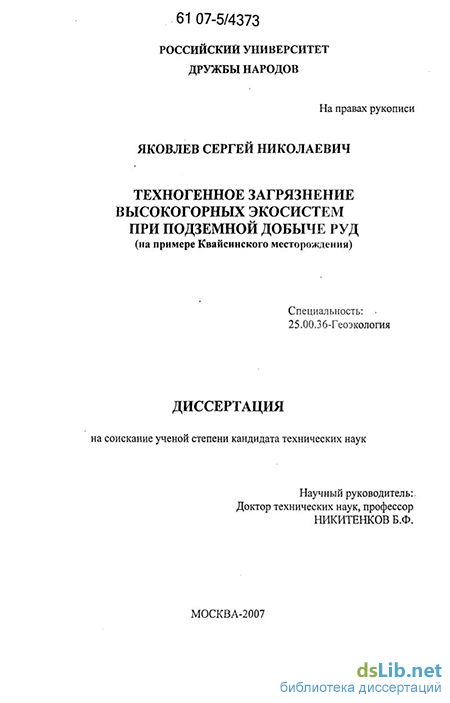 61 07-5/4373

РОССИЙСКИЙ УНИВЕРСИТЕТ ДРУЖБЫ НАРОДОВ

На правах рукописи

ЯКОВЛЕВ СЕРГЕЙ НИКОЛАЕВИЧ

ТЕХНОГЕННОЕ ЗАГРЯЗНЕНИЕ ВЫСОКОГОРНЫХ ЭКОСИСТЕМ ПРИ ПОДЗЕМНОЙ ДОБЫЧЕ РУД
(на примере Квайсинского месторождения)

Специальность:
25.00.36-Геоэкология

ДИССЕРТАЦИЯ

на соискание ученой степени кандидата технических наук

Научный руководитель:
Доктор технических наук, профессор
НИКИТЕНКОВ Б.Ф.

МОСКВА-2007

dsLib.net
библиотека диссертаций